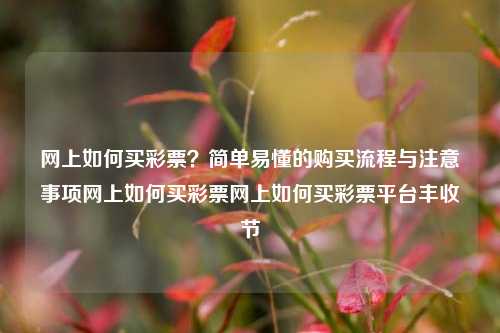 网上如何买彩票？简单易懂的购买流程与注意事项网上如何买彩票网上如何买彩票平台丰收节